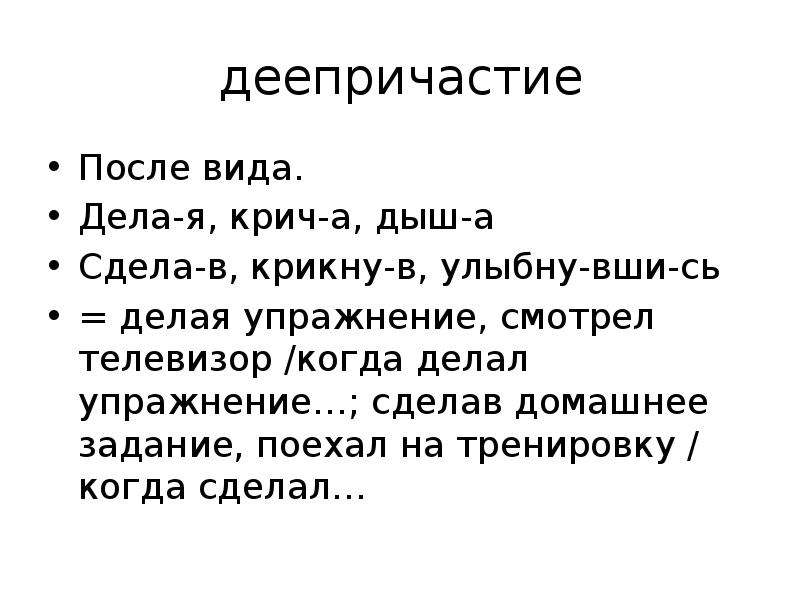 деепричастие

• После вида.
• Дела-я, крич-а, дыш-а
• Сдела-в, крикну-в, улыбну-вши-сь
• = делая упражнение, смотрел телевизор /когда делал упражнение…; сделав домашнее задание, поехал на тренировку / когда сделал…